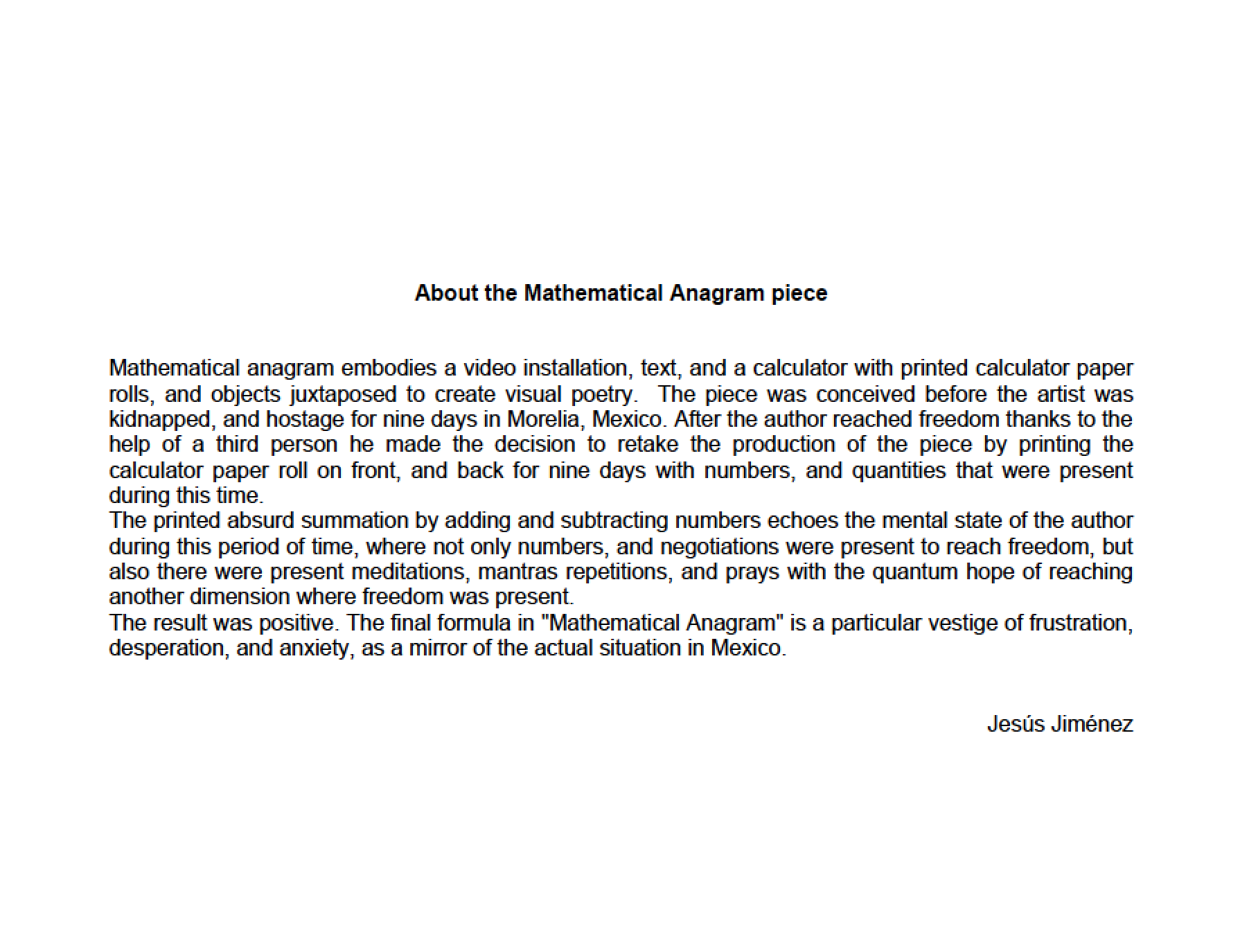 About the Mathematical Anagram piece

Mathematical anagram embodies a video installation, text, and a calculator with printed calculator paper rolls, and objects juxtaposed to create visual poetry. The piece was conceived before the artist was kidnapped, and hostage for nine days in Morelia, Mexico. After the author reached freedom thanks to the help of a third person he made the decision to retake the production of the piece by printing the calculator paper roll on front, and back for nine days with numbers, and quantities that were present during this time.

The printed absurd summation by adding and subtracting numbers echoes the mental state of the author during this period of time, where not only numbers, and negotiations were present to reach freedom, but also there were present meditations, mantras repetitions, and prays with the quantum hope of reaching another dimension where freedom was present.

The result was positive. The final formula in "Mathematical Anagram" is a particular vestige of frustration, desperation, and anxiety, as a mirror of the actual situation in Mexico.

Jesús Jiménez